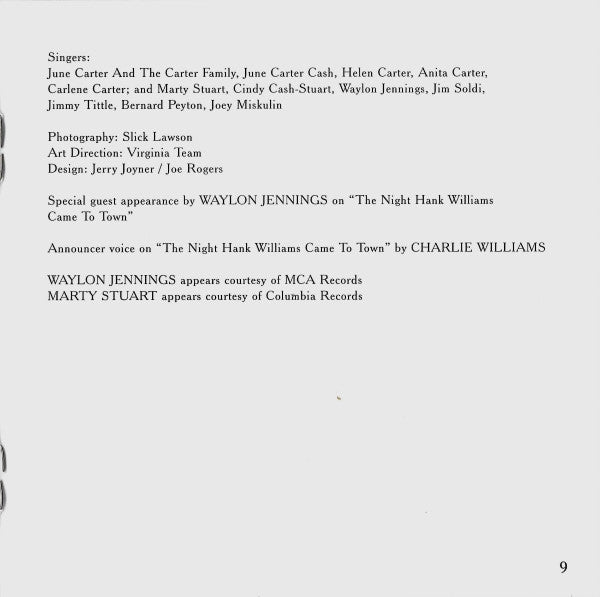 Singers:
June Carter And The Carter Family, June Carter Cash, Helen Carter, Anita Carter, Carlene Carter; and Marty Stuart, Cindy Cash-Stuart, Waylon Jennings, Jim Soldi, Jimmy Tittle, Bernard Peyton, Joey Miskulin

Photography: Slick Lawson
Art Direction: Virginia Team
Design: Jerry Joyner / Joe Rogers

Special guest appearance by WAYLON JENNINGS on "The Night Hank Williams Came To Town"

Announcer voice on "The Night Hank Williams Came To Town" by CHARLIE WILLIAMS

WAYLON JENNINGS appears courtesy of MCA Records
MARTY STUART appears courtesy of Columbia Records

9